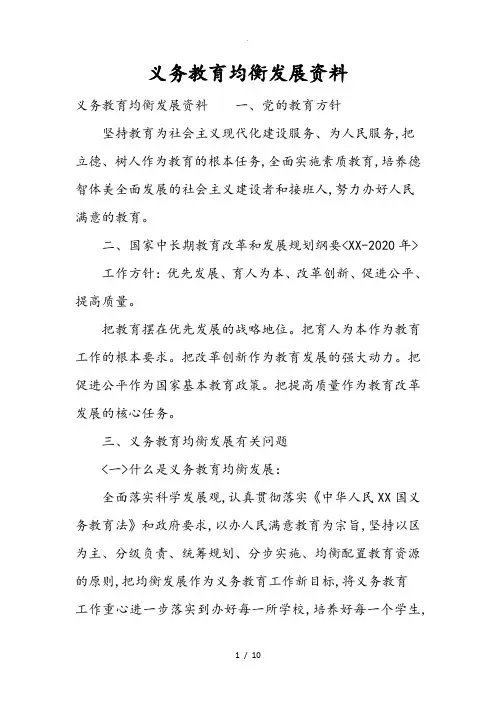 义务教育均衡发展资料

义务教育均衡发展资料　　一、党的教育方针

坚持教育为社会主义现代化建设服务、为人民服务，把立德、树人作为教育的根本任务，全面实施素质教育，培养德智体美全面发展的社会主义建设者和接班人，努力办好人民满意的教育。

二、国家中长期教育改革和发展规划纲要<XX-2020年>

工作方针：优先发展、育人为本、改革创新、促进公平、提高质量。

把教育摆在优先发展的战略地位。把育人为本作为教育工作的根本要求。把改革创新作为教育发展的强大动力。把促进公平作为国家基本教育政策。把提高质量作为教育改革发展的核心任务。

三、义务教育均衡发展有关问题

<一>什么是义务教育均衡发展：

全面落实科学发展观，认真贯彻落实《中华人民XX国义务教育法》和政府要求，以办人民满意教育为宗旨，坚持以区为主、分级负责、统筹规划、分步实施、均衡配置教育资源的原则，把均衡发展作为义务教育工作新目标，将义务教育工作重心进一步落实到办好每一所学校，培养好每一个学生，

1 / 10